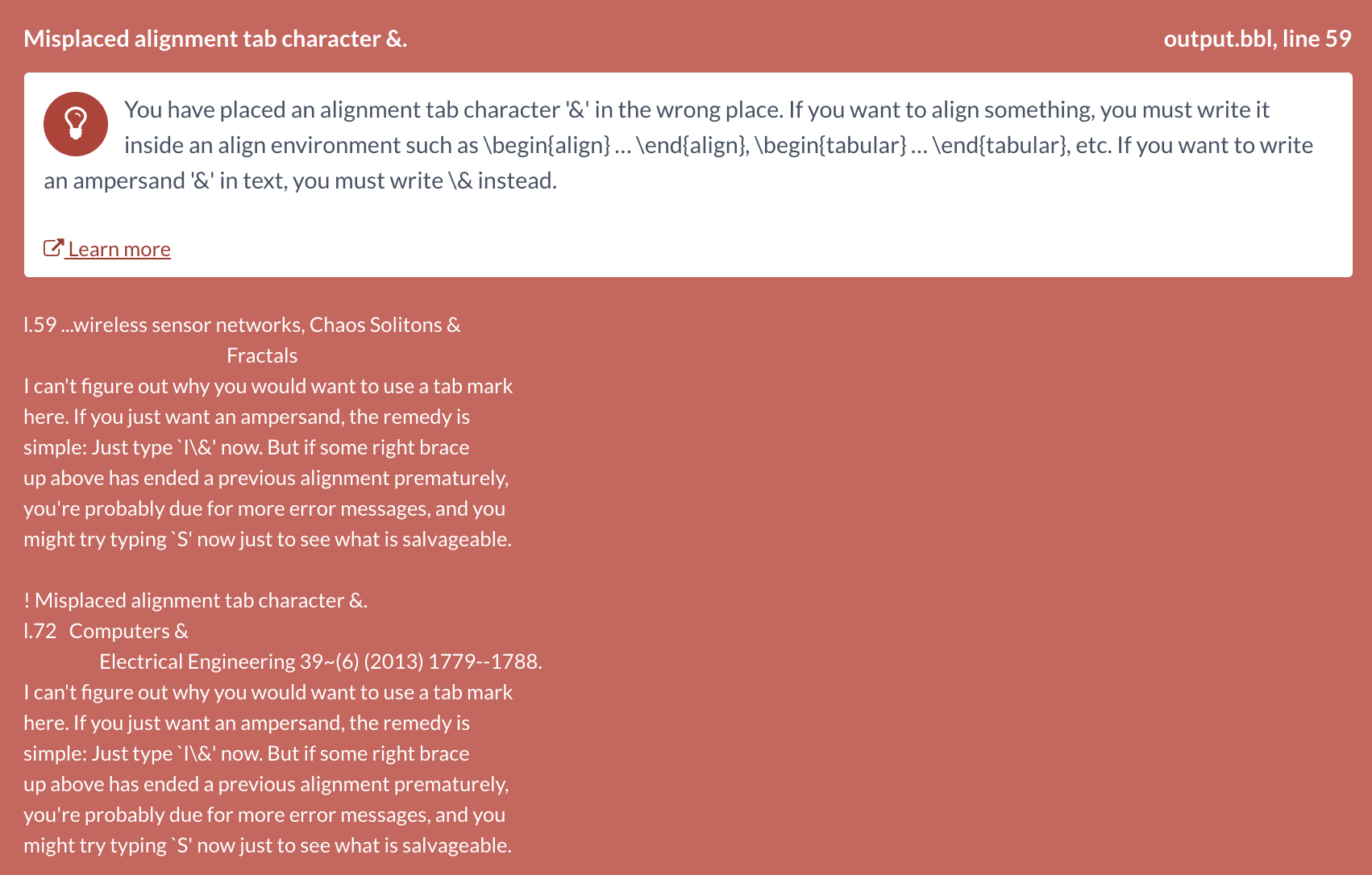 Misplaced alignment tab character &.

output.bbl, line 59

You have placed an alignment tab character '&' in the wrong place. If you want to align something, you must write it inside an align environment such as \begin{align} … \end{align}, \begin{tabular} … \end{tabular}, etc. If you want to write an ampersand '&' in text, you must write \& instead.

Learn more

l.59 ...wireless sensor networks, Chaos Solitons &
Fractals
I can't figure out why you would want to use a tab mark here. If you just want an ampersand, the remedy is simple: Just type `I\&' now. But if some right brace up above has ended a previous alignment prematurely, you're probably due for more error messages, and you might try typing `S' now just to see what is salvageable.

! Misplaced alignment tab character &.
l.72 Computers &
Electrical Engineering 39~(6) (2013) 1779--1788.
I can't figure out why you would want to use a tab mark here. If you just want an ampersand, the remedy is simple: Just type `I\&' now. But if some right brace up above has ended a previous alignment prematurely, you're probably due for more error messages, and you might try typing `S' now just to see what is salvageable.